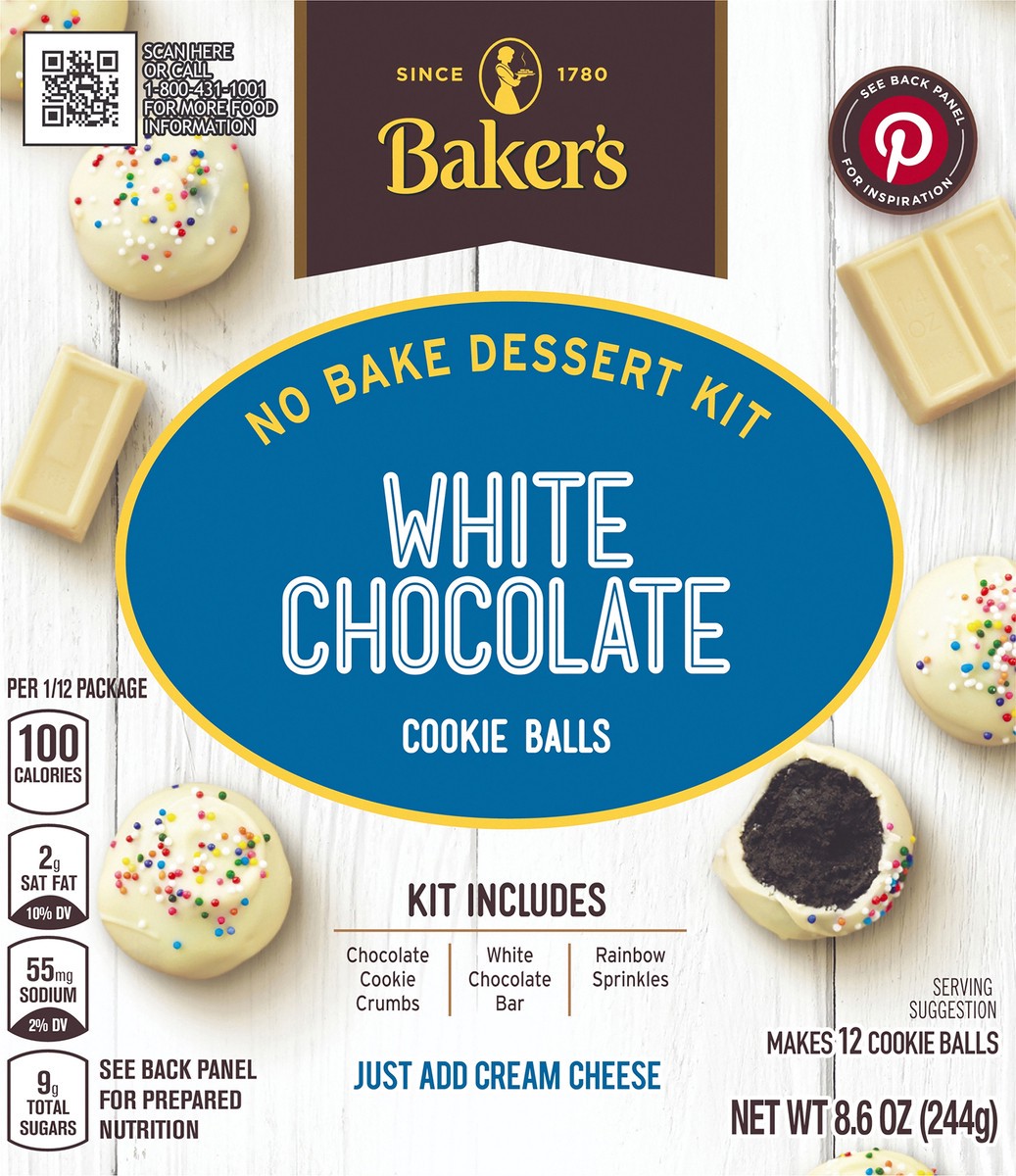 SCAN HERE OR CALL 1-800-431-1001 FOR MORE FOOD INFORMATION

SINCE 1780

Baker's

SEE BACK PANEL FOR INSPIRATION

NO BAKE DESSERT KIT

WHITE CHOCOLATE

COOKIE BALLS

PER 1/12 PACKAGE

100 CALORIES

2g SAT FAT 10% DV

55mg SODIUM 2% DV

9g TOTAL SUGARS

SEE BACK PANEL FOR PREPARED NUTRITION

KIT INCLUDES

Chocolate Cookie Crumbs

White Chocolate Bar

Rainbow Sprinkles

JUST ADD CREAM CHEESE

SERVING SUGGESTION

MAKES 12 COOKIE BALLS

NET WT 8.6 OZ (244g)